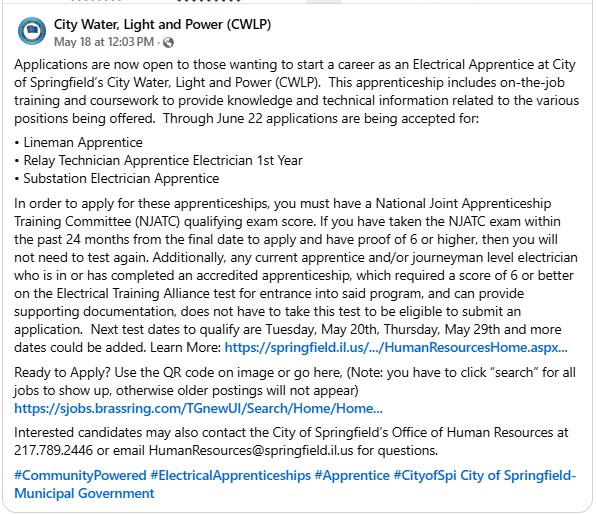 City Water, Light and Power (CWLP)
May 18 at 12:03 PM ·

Applications are now open to those wanting to start a career as an Electrical Apprentice at City of Springfield's City Water, Light and Power (CWLP). This apprenticeship includes on-the-job training and coursework to provide knowledge and technical information related to the various positions being offered. Through June 22 applications are being accepted for:

• Lineman Apprentice
• Relay Technician Apprentice Electrician 1st Year
• Substation Electrician Apprentice

In order to apply for these apprenticeships, you must have a National Joint Apprenticeship Training Committee (NJATC) qualifying exam score. If you have taken the NJATC exam within the past 24 months from the final date to apply and have proof of 6 or higher, then you will not need to test again. Additionally, any current apprentice and/or journeyman level electrician who is in or has completed an accredited apprenticeship, which required a score of 6 or better on the Electrical Training Alliance test for entrance into said program, and can provide supporting documentation, does not have to take this test to be eligible to submit an application. Next test dates to qualify are Tuesday, May 20th, Thursday, May 29th and more dates could be added. Learn More: https://springfield.il.us/.../HumanResourcesHome.aspx...

Ready to Apply? Use the QR code on image or go here, (Note: you have to click "search" for all jobs to show up, otherwise older postings will not appear) https://sjobs.brassring.com/TGnewUI/Search/Home/Home...

Interested candidates may also contact the City of Springfield's Office of Human Resources at 217.789.2446 or email HumanResources@springfield.il.us for questions.

#CommunityPowered #ElectricalApprenticeships #Apprentice #CityofSpi City of Springfield-Municipal Government